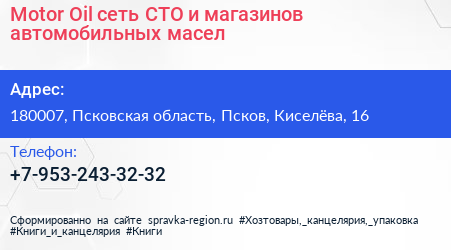 Motor Oil сеть СТО и магазинов автомобильных масел

Адрес:

180007, Псковская область, Псков, Киселёва, 16

Телефон:

+7-953-243-32-32

Сформированно на сайте spravka-region.ru #Хозтовары,_канцелярия,_упаковка #Книги_и_канцелярия #Книги